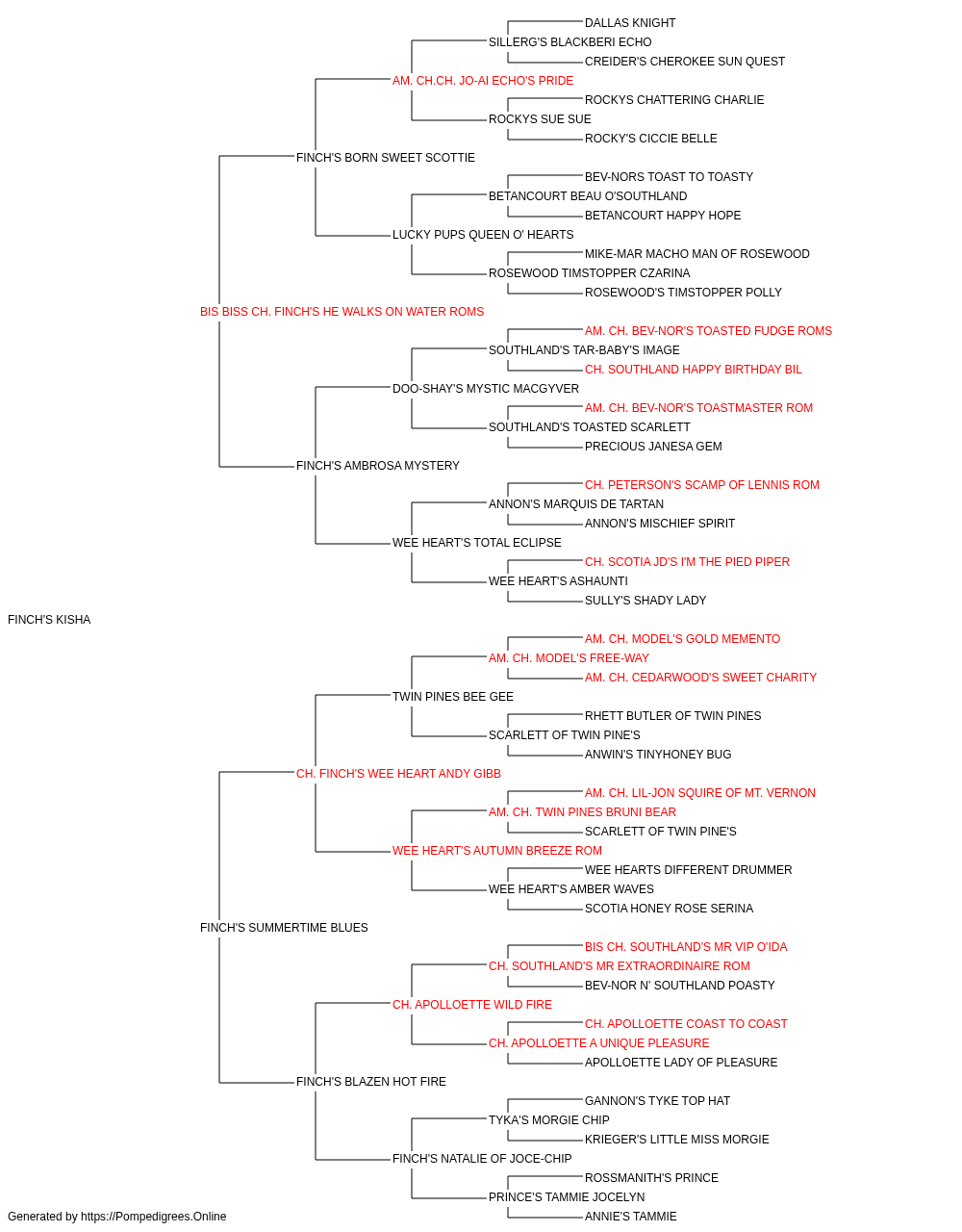 DALLAS KNIGHT
SILLERG'S BLACKBERI ECHO
CREIDER'S CHEROKEE SUN QUEST
AM. CH.CH. JO-AI ECHO'S PRIDE
ROCKYS CHATTERING CHARLIE
ROCKYS SUE SUE
ROCKY'S CICCIE BELLE
FINCH'S BORN SWEET SCOTTIE
BEV-NORS TOAST TO TOASTY
BETANCOURT BEAU O'SOUTHLAND
BETANCOURT HAPPY HOPE
LUCKY PUPS QUEEN O' HEARTS
MIKE-MAR MACHO MAN OF ROSEWOOD
ROSEWOOD TIMSTOPPER CZARINA
ROSEWOOD'S TIMSTOPPER POLLY
BIS BISS CH. FINCH'S HE WALKS ON WATER ROMS
AM. CH. BEV-NOR'S TOASTED FUDGE ROMS
SOUTHLAND'S TAR-BABY'S IMAGE
CH. SOUTHLAND HAPPY BIRTHDAY BIL
DOO-SHAY'S MYSTIC MACGYVER
AM. CH. BEV-NOR'S TOASTMASTER ROM
SOUTHLAND'S TOASTED SCARLETT
PRECIOUS JANESA GEM
FINCH'S AMBROSA MYSTERY
CH. PETERSON'S SCAMP OF LENNIS ROM
ANNON'S MARQUIS DE TARTAN
ANNON'S MISCHIEF SPIRIT
WEE HEART'S TOTAL ECLIPSE
CH. SCOTIA JD'S I'M THE PIED PIPER
WEE HEART'S ASHAUNTI
SULLY'S SHADY LADY
FINCH'S KISHA
AM. CH. MODEL'S GOLD MEMENTO
AM. CH. MODEL'S FREE-WAY
AM. CH. CEDARWOOD'S SWEET CHARITY
TWIN PINES BEE GEE
RHETT BUTLER OF TWIN PINES
SCARLETT OF TWIN PINE'S
ANWIN'S TINYHONEY BUG
CH. FINCH'S WEE HEART ANDY GIBB
AM. CH. LIL-JON SQUIRE OF MT. VERNON
AM. CH. TWIN PINES BRUNI BEAR
SCARLETT OF TWIN PINE'S
WEE HEART'S AUTUMN BREEZE ROM
WEE HEARTS DIFFERENT DRUMMER
WEE HEART'S AMBER WAVES
SCOTIA HONEY ROSE SERINA
FINCH'S SUMMERTIME BLUES
BIS CH. SOUTHLAND'S MR VIP O'IDA
CH. SOUTHLAND'S MR EXTRAORDINAIRE ROM
BEV-NOR N' SOUTHLAND POASTY
CH. APOLLOETTE WILD FIRE
CH. APOLLOETTE COAST TO COAST
CH. APOLLOETTE A UNIQUE PLEASURE
APOLLOETTE LADY OF PLEASURE
FINCH'S BLAZEN HOT FIRE
GANNON'S TYKE TOP HAT
TYKA'S MORGIE CHIP
KRIEGER'S LITTLE MISS MORGIE
FINCH'S NATALIE OF JOCE-CHIP
ROSSMANITH'S PRINCE
PRINCE'S TAMMIE JOCELYN
ANNIE'S TAMMIE
Generated by https://Pompedigrees.Online